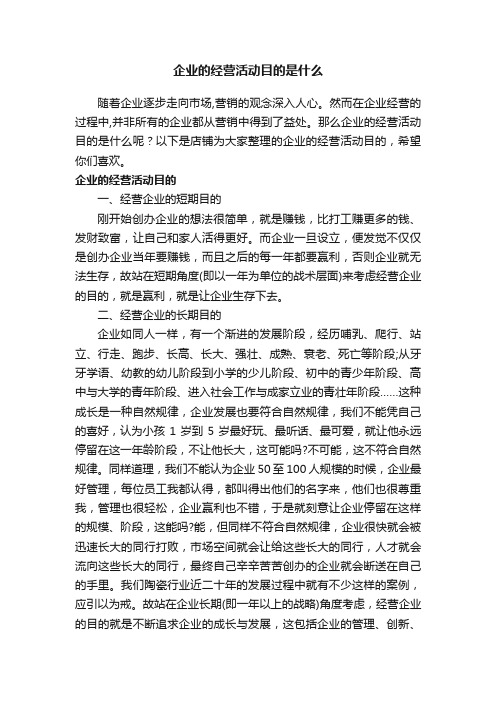 企业的经营活动目的是什么

随着企业逐步走向市场,营销的观念深入人心。然而在企业经营的过程中,并非所有的企业都从营销中得到了益处。那么企业的经营活动目的是什么呢？以下是店铺为大家整理的企业的经营活动目的，希望你们喜欢。

企业的经营活动目的

一、经营企业的短期目的

刚开始创办企业的想法很简单，就是赚钱，比打工赚更多的钱、发财致富，让自己和家人活得更好。而企业一旦设立，便发觉不仅仅是创办企业当年要赚钱，而且之后的每一年都要赢利，否则企业就无法生存，故站在短期角度(即以一年为单位的战术层面)来考虑经营企业的目的，就是赢利，就是让企业生存下去。

二、经营企业的长期目的

企业如同人一样，有一个渐进的发展阶段，经历哺乳、爬行、站立、行走、跑步、长高、长大、强壮、成熟、衰老、死亡等阶段;从牙牙学语、幼教的幼儿阶段到小学的少儿阶段、初中的青少年阶段、高中与大学的青年阶段、进入社会工作与成家立业的青壮年阶段……这种成长是一种自然规律，企业发展也要符合自然规律，我们不能凭自己的喜好，认为小孩 1 岁到 5 岁最好玩、最听话、最可爱，就让他永远停留在这一年龄阶段，不让他长大，这可能吗?不可能，这不符合自然规律。同样道理，我们不能认为企业 50 至 100 人规模的时候，企业最好管理，每位员工我都认得，都叫得出他们的名字来，他们也很尊重我，管理也很轻松，企业赢利也不错，于是就刻意让企业停留在这样的规模、阶段，这能吗?能，但同样不符合自然规律，企业很快就会被迅速长大的同行打败，市场空间就会让给这些长大的同行，人才就会流向这些长大的同行，最终自己辛辛苦苦创办的企业就会断送在自己的手里。我们陶瓷行业近二十年的发展过程中就有不少这样的案例，应引以为戒。故站在企业长期(即一年以上的战略)角度考虑，经营企业的目的就是不断追求企业的成长与发展，这包括企业的管理、创新、